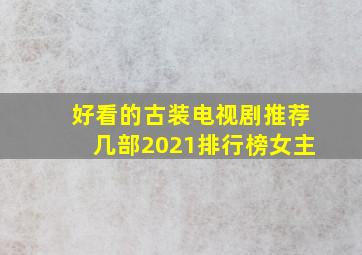 好看的古装电视剧推荐几部2021排行榜女主